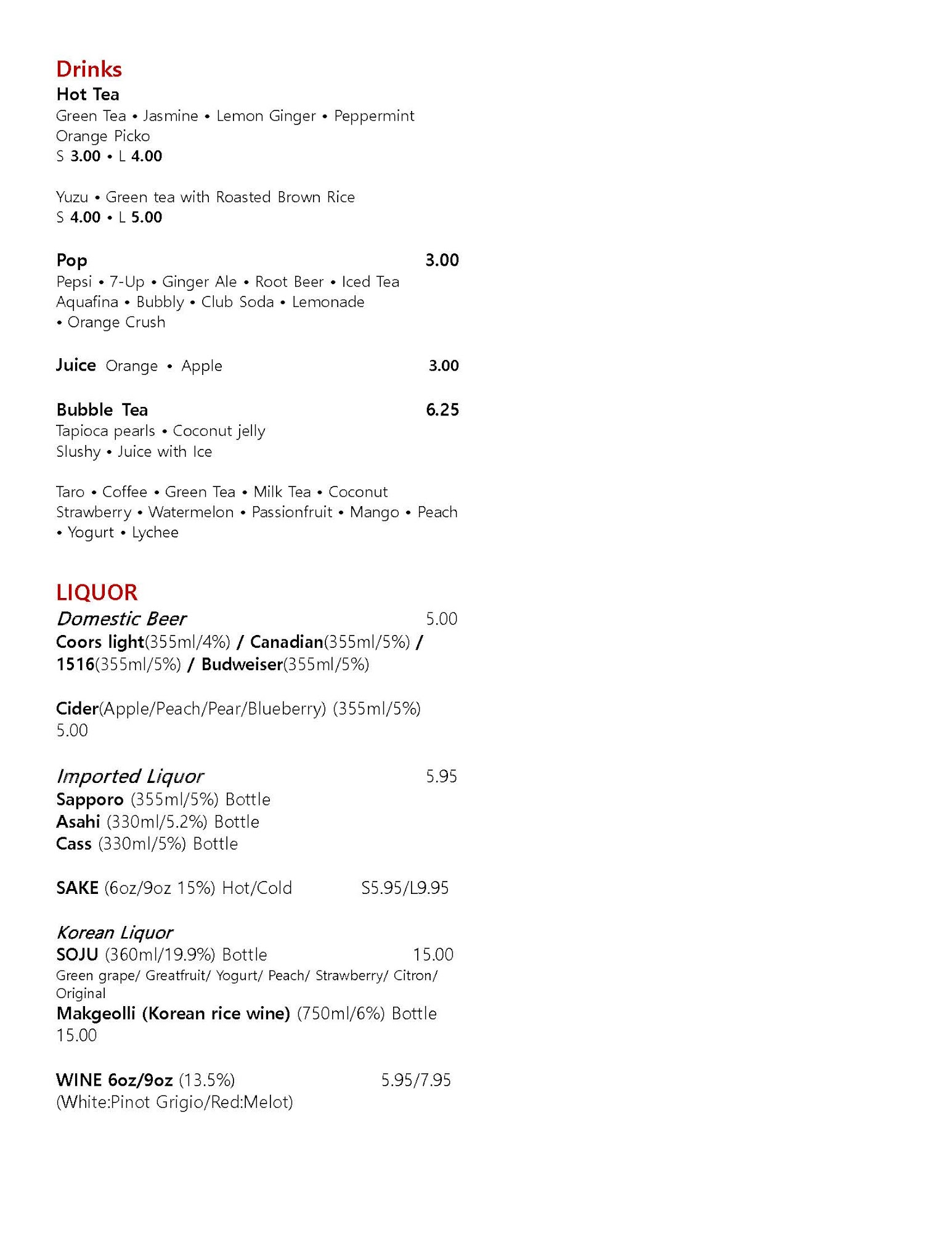 Drinks
Hot Tea
Green Tea • Jasmine • Lemon Ginger • Peppermint
Orange Picko
S 3.00 • L 4.00

Yuzu • Green tea with Roasted Brown Rice
S 4.00 • L 5.00

Pop 3.00
Pepsi • 7-Up • Ginger Ale • Root Beer • Iced Tea
Aquafina • Bubbly • Club Soda • Lemonade
• Orange Crush

Juice Orange • Apple 3.00

Bubble Tea 6.25
Tapioca pearls • Coconut jelly
Slushy • Juice with Ice

Taro • Coffee • Green Tea • Milk Tea • Coconut
Strawberry • Watermelon • Passionfruit • Mango • Peach
• Yogurt • Lychee

LIQUOR
Domestic Beer 5.00
Coors light(355ml/4%) / Canadian(355ml/5%) / 1516(355ml/5%) / Budweiser(355ml/5%)

Cider(Apple/Peach/Pear/Blueberry) (355ml/5%)
5.00

Imported Liquor 5.95
Sapporo (355ml/5%) Bottle
Asahi (330ml/5.2%) Bottle
Cass (330ml/5%) Bottle

SAKE (6oz/9oz 15%) Hot/Cold S5.95/L9.95

Korean Liquor
SOJU (360ml/19.9%) Bottle 15.00
Green grape/ Greatfruit/ Yogurt/ Peach/ Strawberry/ Citron/ Original
Makgeolli (Korean rice wine) (750ml/6%) Bottle
15.00

WINE 6oz/9oz (13.5%) 5.95/7.95
(White:Pinot Grigio/Red:Melot)